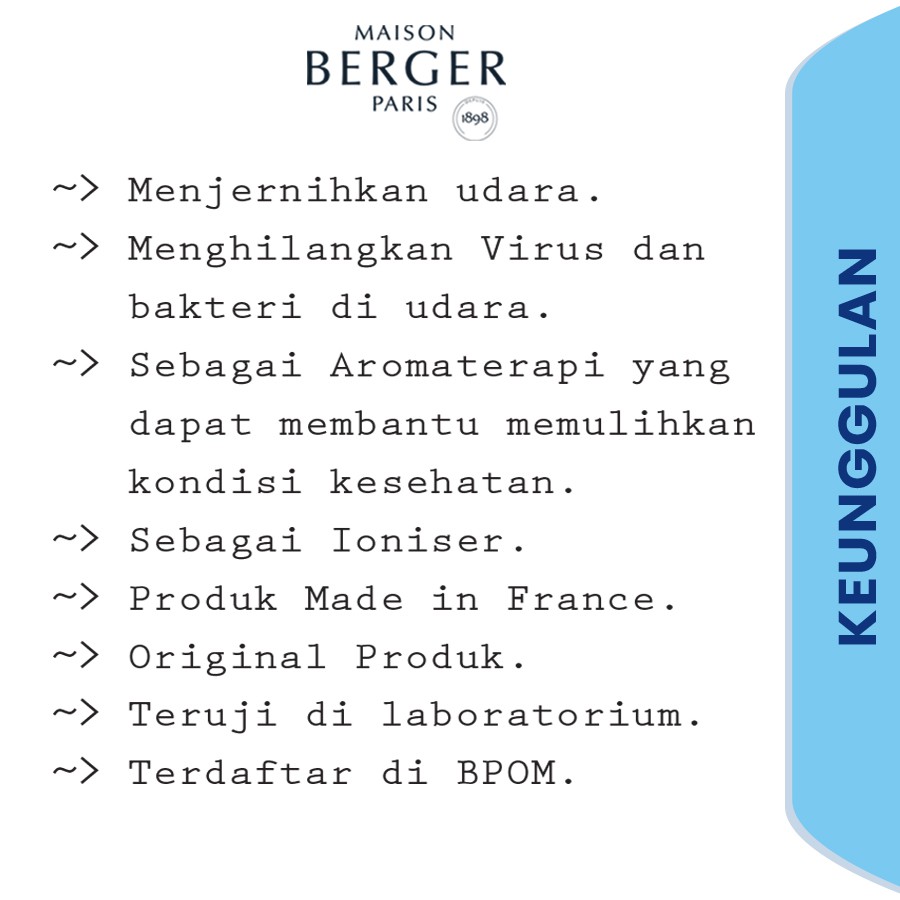 MAISON
BERGER
PARIS
1898

~> Menjernihkan udara.
~> Menghilangkan Virus dan bakteri di udara.
~> Sebagai Aromaterapi yang dapat membantu memulihkan kondisi kesehatan.
~> Sebagai Ioniser.
~> Produk Made in France.
~> Original Produk.
~> Teruji di laboratorium.
~> Terdaftar di BPOM.

KEUNGGULAN